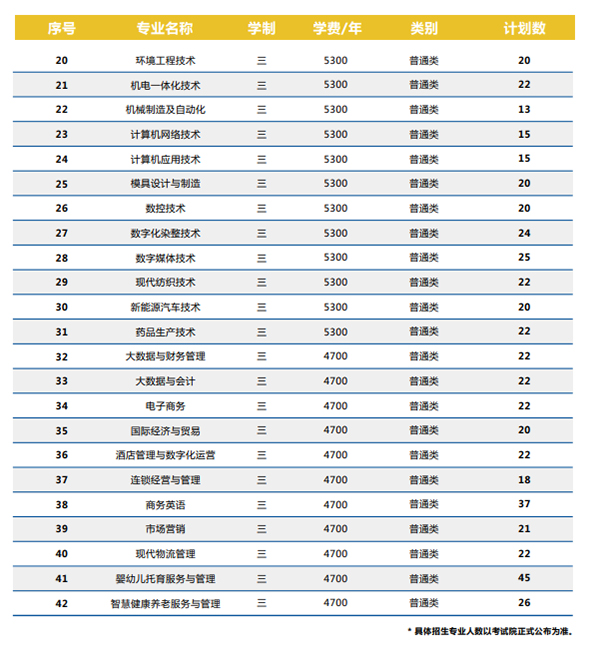 | 序号 | 专业名称 | 学制 | 学费/年 | 类别 | 计划数 |
|---|---|---|---|---|---|
| 20 | 环境工程技术 | 三 | 5300 | 普通类 | 20 |
| 21 | 机电一体化技术 | 三 | 5300 | 普通类 | 22 |
| 22 | 机械制造及自动化 | 三 | 5300 | 普通类 | 13 |
| 23 | 计算机网络技术 | 三 | 5300 | 普通类 | 15 |
| 24 | 计算机应用技术 | 三 | 5300 | 普通类 | 15 |
| 25 | 模具设计与制造 | 三 | 5300 | 普通类 | 20 |
| 26 | 数控技术 | 三 | 5300 | 普通类 | 20 |
| 27 | 数字化染整技术 | 三 | 5300 | 普通类 | 24 |
| 28 | 数字媒体技术 | 三 | 5300 | 普通类 | 25 |
| 29 | 现代纺织技术 | 三 | 5300 | 普通类 | 22 |
| 30 | 新能源汽车技术 | 三 | 5300 | 普通类 | 20 |
| 31 | 药品生产技术 | 三 | 5300 | 普通类 | 22 |
| 32 | 大数据与财务管理 | 三 | 4700 | 普通类 | 22 |
| 33 | 大数据与会计 | 三 | 4700 | 普通类 | 22 |
| 34 | 电子商务 | 三 | 4700 | 普通类 | 22 |
| 35 | 国际经济与贸易 | 三 | 4700 | 普通类 | 20 |
| 36 | 酒店管理与数字化运营 | 三 | 4700 | 普通类 | 22 |
| 37 | 连锁经营与管理 | 三 | 4700 | 普通类 | 18 |
| 38 | 商务英语 | 三 | 4700 | 普通类 | 37 |
| 39 | 市场营销 | 三 | 4700 | 普通类 | 21 |
| 40 | 现代物流管理 | 三 | 4700 | 普通类 | 22 |
| 41 | 婴幼儿托育服务与管理 | 三 | 4700 | 普通类 | 45 |
| 42 | 智慧健康养老服务与管理 | 三 | 4700 | 普通类 | 26 |

* 具体招生专业人数以考试院正式公布为准。